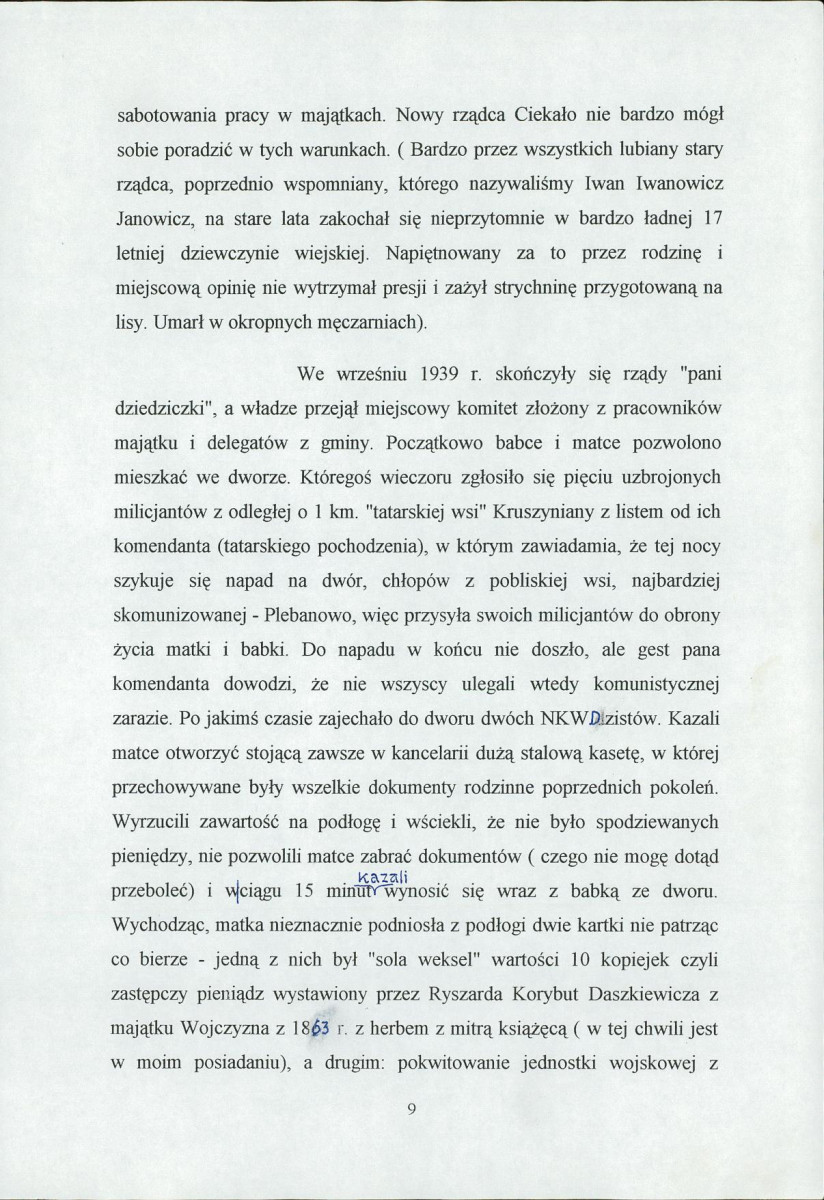 sabotowania pracy w majątkach. Nowy rządca Ciekało nie bardzo mógł sobie poradzić w tych warunkach. ( Bardzo przez wszystkich lubiany stary rządca, poprzednio wspomniany, którego nazywaliśmy Iwan Iwanowicz Janowicz, na stare lata zakochał się nieprzytomnie w bardzo ładnej 17 letniej dziewczynie wiejskiej. Napiętnowany za to przez rodzinę i miejscową opinię nie wytrzymał presji i zażył strychninę przygotowaną na lisy. Umarł w okropnych męczarniach).

We wrześniu 1939 r. skończyły się rządy "pani dziedziczki", a władze przejął miejscowy komitet złożony z pracowników majątku i delegatów z gminy. Początkowo babce i matce pozwolono mieszkać we dworze. Któregoś wieczoru zgłosiło się pięciu uzbrojonych milicjantów z odległej o 1 km. "tatarskiej wsi" Kruszyniany z listem od ich komendanta (tatarskiego pochodzenia), w którym zawiadamia, że tej nocy szykuje się napad na dwór, chłopów z pobliskiej wsi, najbardziej skomunizowanej - Plebanowo, więc przysyła swoich milicjantów do obrony życia matki i babki. Do napadu w końcu nie doszło, ale gest pana komendanta dowodzi, że nie wszyscy ulegali wtedy komunistycznej zarazie. Po jakimś czasie zajechało do dworu dwóch NKWDzistów. Kazali matce otworzyć stojącą zawsze w kancelarii dużą stalową kasetę, w której przechowywane były wszelkie dokumenty rodzinne poprzednich pokoleń. Wyrzucili zawartość na podłogę i wściekli, że nie było spodziewanych pieniędzy, nie pozwolili matce zabrać dokumentów ( czego nie mogę dotąd przeboleć) i w ciągu 15 minut kazali wynosić się wraz z babką ze dworu. Wychodząc, matka nieznacznie podniosła z podłogi dwie kartki nie patrząc co bierze - jedną z nich był "sola weksel" wartości 10 kopiejek czyli zastępczy pieniądz wystawiony przez Ryszarda Korybut Daszkiewicza z majątku Wojczyzna z 1863 r. z herbem z mitrą książęcą ( w tej chwili jest w moim posiadaniu), a drugim: pokwitowanie jednostki wojskowej z

9